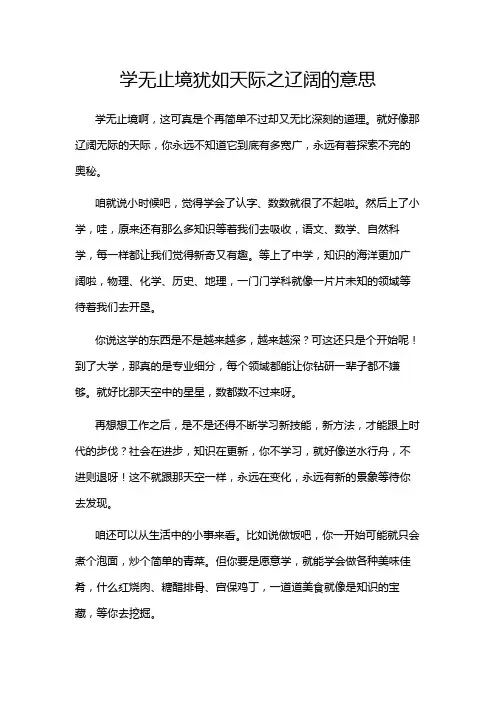 学无止境犹如天际之辽阔的意思

学无止境啊，这可真是个再简单不过却又无比深刻的道理。就好像那辽阔无际的天际，你永远不知道它到底有多宽广，永远有着探索不完的奥秘。

咱就说小时候吧，觉得学会了认字、数数就很了不起啦。然后上了小学，哇，原来还有那么多知识等着我们去吸收，语文、数学、自然科学，每一样都让我们觉得新奇又有趣。等上了中学，知识的海洋更加广阔啦，物理、化学、历史、地理，一门门学科就像一片片未知的领域等待着我们去开垦。

你说这学的东西是不是越来越多，越来越深？可这还只是个开始呢！到了大学，那真的是专业细分，每个领域都能让你钻研一辈子都不嫌够。就好比那天空中的星星，数都数不过来呀。

再想想工作之后，是不是还得不断学习新技能，新方法，才能跟上时代的步伐？社会在进步，知识在更新，你不学习，就好像逆水行舟，不进则退呀！这不就跟那天空一样，永远在变化，永远有新的景象等待你去发现。

咱还可以从生活中的小事来看。比如说做饭吧，你一开始可能就只会煮个泡面，炒个简单的青菜。但你要是愿意学，就能学会做各种美味佳肴，什么红烧肉、糖醋排骨、宫保鸡丁，一道道美食就像是知识的宝藏，等你去挖掘。